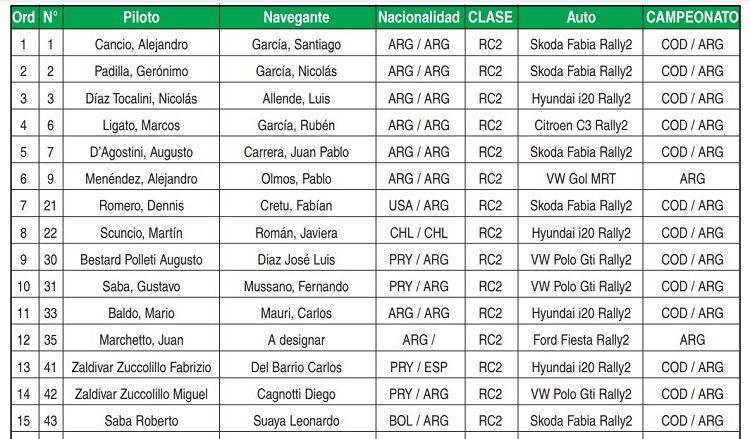 | Ord | N° | Piloto | Navegante | Nacionalidad | CLASE | Auto | CAMPEONATO |
|---|---|---|---|---|---|---|---|
| 1 | 1 | Cancio, Alejandro | García, Santiago | ARG / ARG | RC2 | Skoda Fabia Rally2 | COD / ARG |
| 2 | 2 | Padilla, Gerónimo | García, Nicolás | ARG / ARG | RC2 | Skoda Fabia Rally2 | COD / ARG |
| 3 | 3 | Díaz Tocalini, Nicolás | Allende, Luis | ARG / ARG | RC2 | Hyundai i20 Rally2 | COD / ARG |
| 4 | 6 | Ligato, Marcos | García, Rubén | ARG / ARG | RC2 | Citroen C3 Rally2 | COD / ARG |
| 5 | 7 | D'Agostini, Augusto | Carrera, Juan Pablo | ARG / ARG | RC2 | Skoda Fabia Rally2 | COD / ARG |
| 6 | 9 | Menéndez, Alejandro | Olmos, Pablo | ARG / ARG | RC2 | VW Gol MRT | ARG |
| 7 | 21 | Romero, Dennis | Cretu, Fabían | USA / ARG | RC2 | Skoda Fabia Rally2 | COD / ARG |
| 8 | 22 | Scuncio, Martín | Román, Javiera | CHL / CHL | RC2 | Hyundai i20 Rally2 | COD / ARG |
| 9 | 30 | Bestard Polleti Augusto | Diaz José Luis | PRY / ARG | RC2 | VW Polo Gti Rally2 | COD / ARG |
| 10 | 31 | Saba, Gustavo | Mussano, Fernando | PRY / ARG | RC2 | VW Polo Gti Rally2 | COD / ARG |
| 11 | 33 | Baldo, Mario | Mauri, Carlos | ARG / ARG | RC2 | Hyundai i20 Rally2 | COD / ARG |
| 12 | 35 | Marchetto, Juan | A designar | ARG / | RC2 | Ford Fiesta Rally2 | ARG |
| 13 | 41 | Zaldivar Zuccolillo Fabrizio | Del Barrio Carlos | PRY / ESP | RC2 | Hyundai i20 Rally2 | COD / ARG |
| 14 | 42 | Zaldivar Zuccolillo Miguel | Cagnotti Diego | PRY / ARG | RC2 | VW Polo Gti Rally2 | COD / ARG |
| 15 | 43 | Saba Roberto | Suaya Leonardo | BOL / ARG | RC2 | Skoda Fabia Rally2 | COD / ARG |